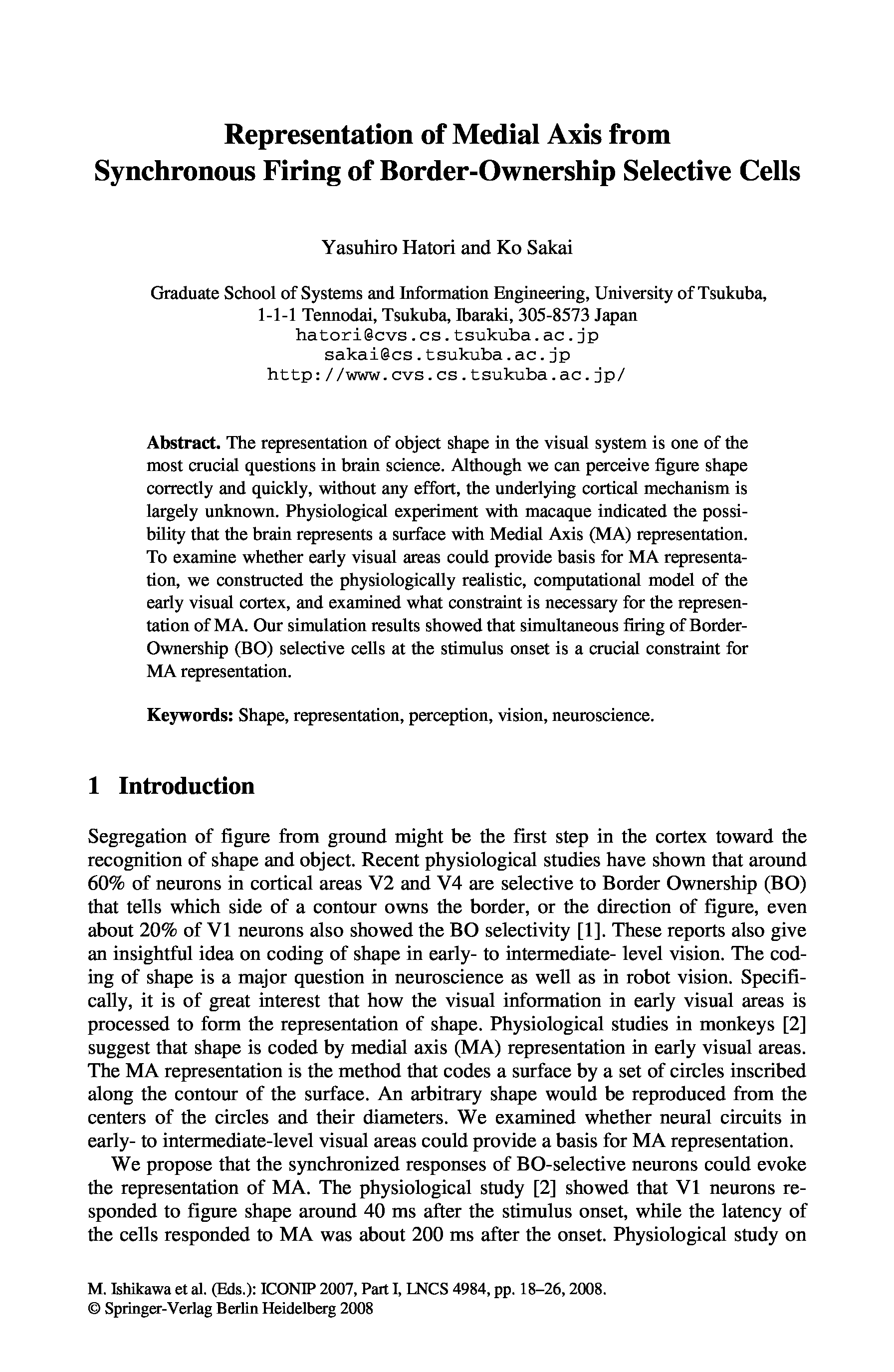 Representation of Medial Axis from Synchronous Firing of Border-Ownership Selective Cells

Yasuhiro Hatori and Ko Sakai

Graduate School of Systems and Information Engineering, University of Tsukuba, 1-1-1 Tennodai, Tsukuba, Ibaraki, 305-8573 Japan
hatori@cvs.cs.tsukuba.ac.jp
sakai@cs.tsukuba.ac.jp
http://www.cvs.cs.tsukuba.ac.jp/

Abstract. The representation of object shape in the visual system is one of the most crucial questions in brain science. Although we can perceive figure shape correctly and quickly, without any effort, the underlying cortical mechanism is largely unknown. Physiological experiment with macaque indicated the possibility that the brain represents a surface with Medial Axis (MA) representation. To examine whether early visual areas could provide basis for MA representation, we constructed the physiologically realistic, computational model of the early visual cortex, and examined what constraint is necessary for the representation of MA. Our simulation results showed that simultaneous firing of Border-Ownership (BO) selective cells at the stimulus onset is a crucial constraint for MA representation.

Keywords: Shape, representation, perception, vision, neuroscience.

1 Introduction

Segregation of figure from ground might be the first step in the cortex toward the recognition of shape and object. Recent physiological studies have shown that around 60% of neurons in cortical areas V2 and V4 are selective to Border Ownership (BO) that tells which side of a contour owns the border, or the direction of figure, even about 20% of V1 neurons also showed the BO selectivity [1]. These reports also give an insightful idea on coding of shape in early- to intermediate- level vision. The coding of shape is a major question in neuroscience as well as in robot vision. Specifically, it is of great interest that how the visual information in early visual areas is processed to form the representation of shape. Physiological studies in monkeys [2] suggest that shape is coded by medial axis (MA) representation in early visual areas. The MA representation is the method that codes a surface by a set of circles inscribed along the contour of the surface. An arbitrary shape would be reproduced from the centers of the circles and their diameters. We examined whether neural circuits in early- to intermediate-level visual areas could provide a basis for MA representation.

We propose that the synchronized responses of BO-selective neurons could evoke the representation of MA. The physiological study [2] showed that V1 neurons responded to figure shape around 40 ms after the stimulus onset, while the latency of the cells responded to MA was about 200 ms after the onset. Physiological study on

M. Ishikawa et al. (Eds.): ICONIP 2007, Part I, LNCS 4984, pp. 18–26, 2008.
© Springer-Verlag Berlin Heidelberg 2008